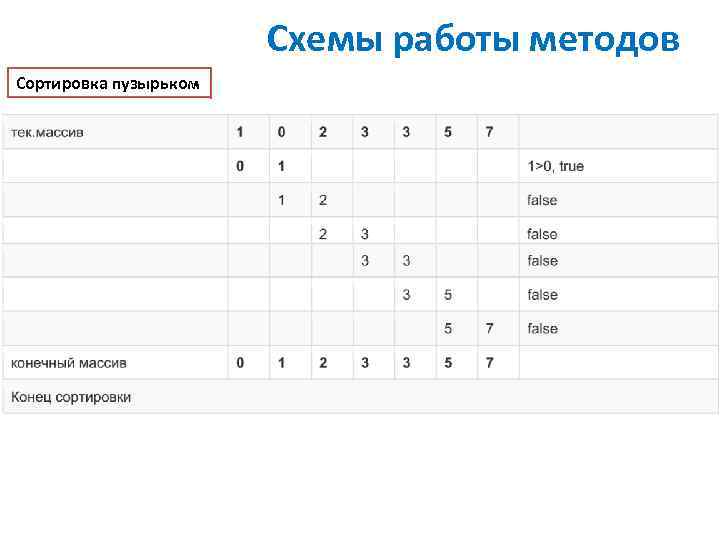 Схемы работы методов

Сортировка пузырьком

| тек.массив | 1 | 0 | 2 | 3 | 3 | 5 | 7 | |
|---|---|---|---|---|---|---|---|---|
| | 0 | 1 | | | | | | 1>0, true |
| | | 1 | 2 | | | | | false |
| | | | 2 | 3 | | | | false |
| | | | | 3 | 3 | | | false |
| | | | | | 3 | 5 | | false |
| | | | | | | 5 | 7 | false |
| конечный массив | 0 | 1 | 2 | 3 | 3 | 5 | 7 | |
| Конец сортировки | | | | | | | | |